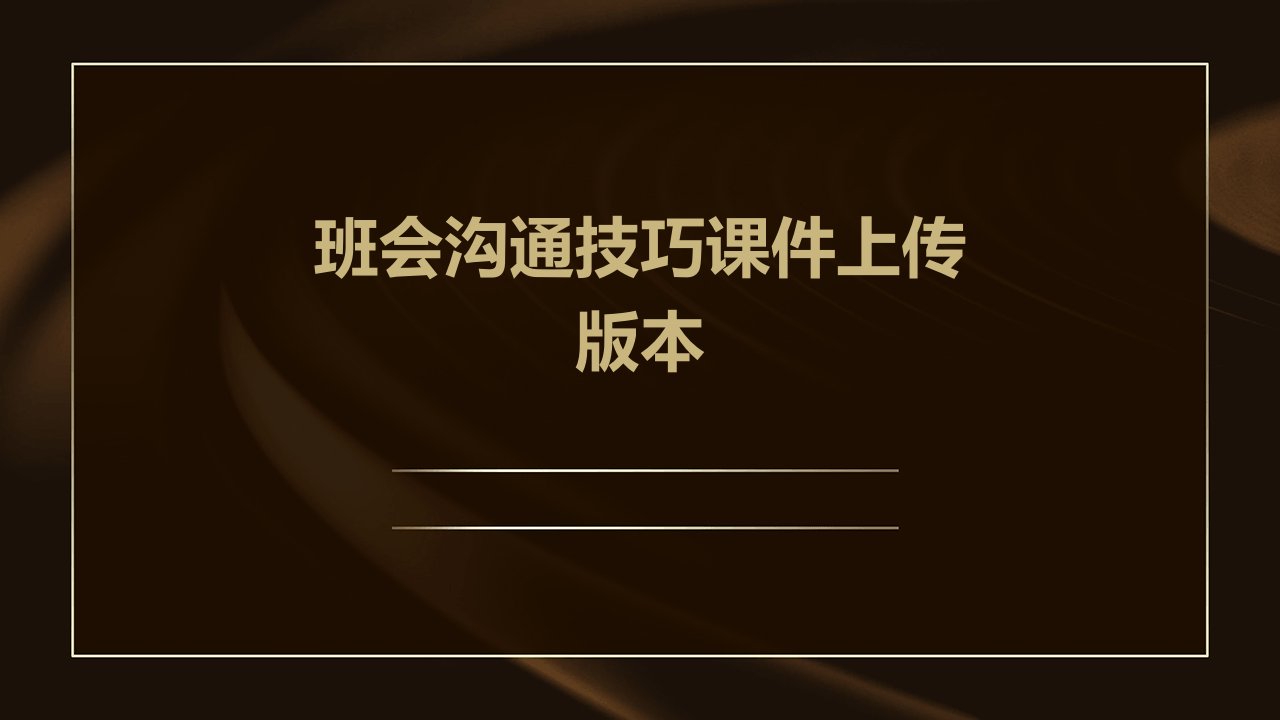 班会沟通技巧课件上传版本